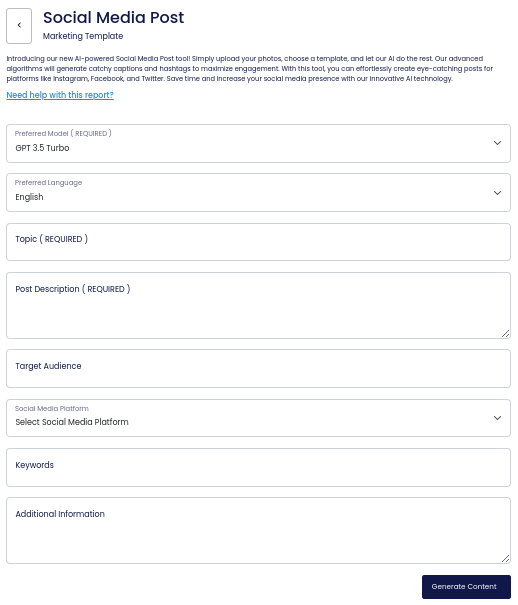 Social Media Post

Marketing Template

Introducing our new AI-powered Social Media Post tool! Simply upload your photos, choose a template, and let our AI do the rest. Our advanced algorithms will generate catchy captions and hashtags to maximize engagement. With this tool, you can effortlessly create eye-catching posts for platforms like Instagram, Facebook, and Twitter. Save time and increase your social media presence with our innovative AI technology.

Need help with this report?

Preferred Model ( REQUIRED )
GPT 3.5 Turbo

Preferred Language
English

Topic ( REQUIRED )

Post Description ( REQUIRED )

Target Audience

Social Media Platform
Select Social Media Platform

Keywords

Additional Information

Generate Content